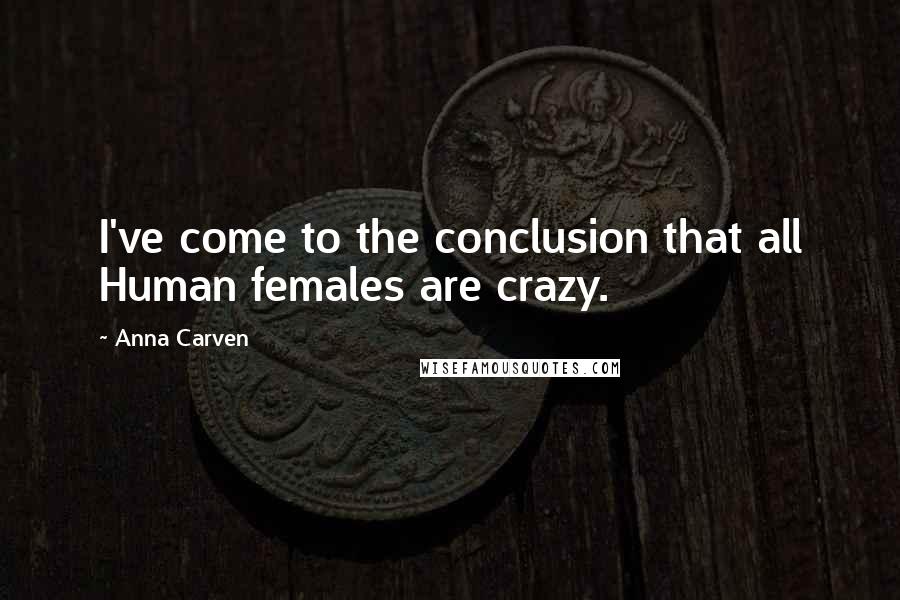 I've come to the conclusion that all Human females are crazy.

~ Anna Carven

WISEFAMOUSQUOTES.COM